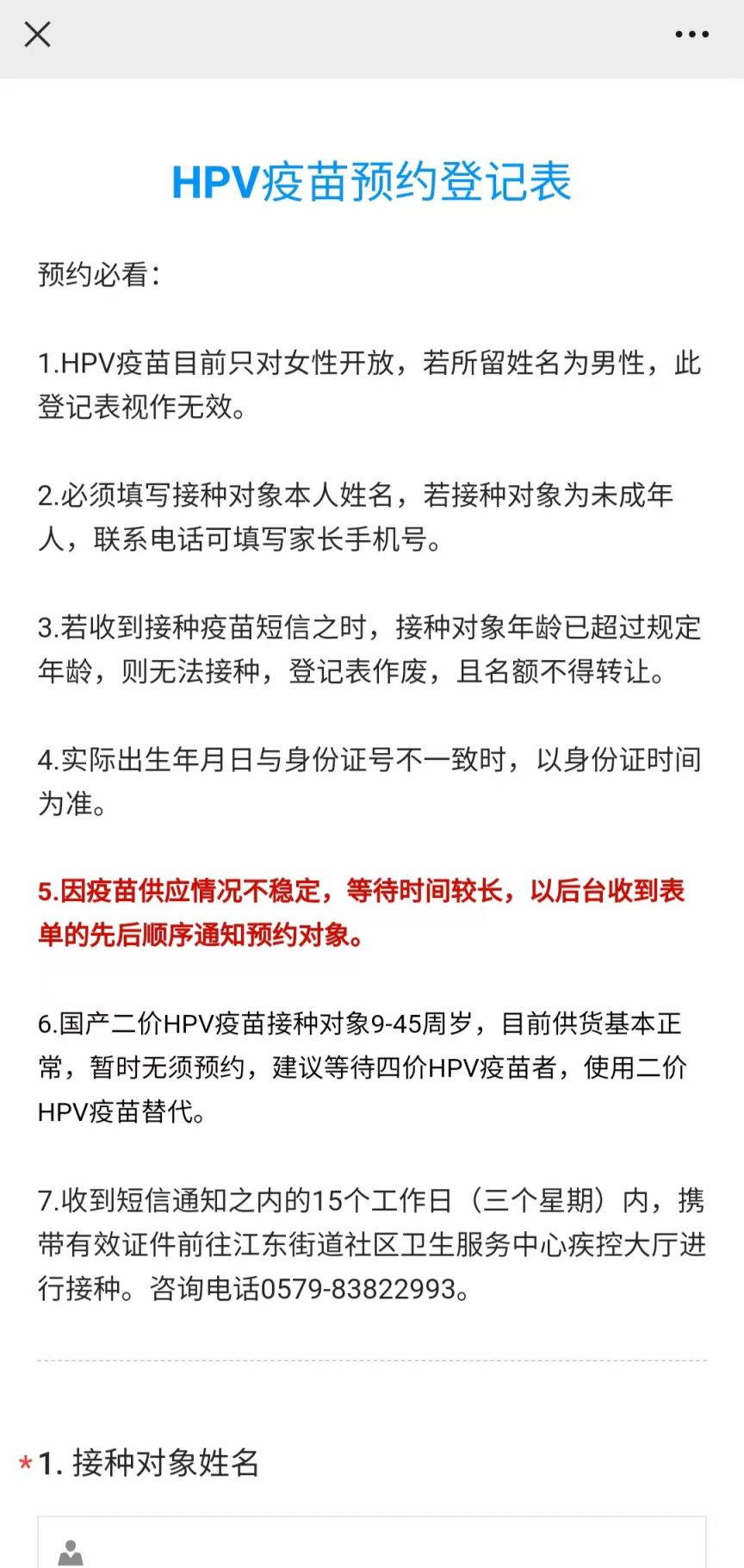 HPV疫苗预约登记表

预约必看：

1.HPV疫苗目前只对女性开放，若所留姓名为男性，此登记表视作无效。

2.必须填写接种对象本人姓名，若接种对象为未成年人，联系电话可填写家长手机号。

3.若收到接种疫苗短信之时，接种对象年龄已超过规定年龄，则无法接种，登记表作废，且名额不得转让。

4.实际出生年月日与身份证号不一致时，以身份证时间为准。

5.因疫苗供应情况不稳定，等待时间较长，以后台收到表单的先后顺序通知预约对象。

6.国产二价HPV疫苗接种对象9-45周岁，目前供货基本正常，暂时无须预约，建议等待四价HPV疫苗者，使用二价HPV疫苗替代。

7.收到短信通知之内的15个工作日（三个星期）内，携带有效证件前往江东街道社区卫生服务中心疾控大厅进行接种。咨询电话0579-83822993。

*1. 接种对象姓名